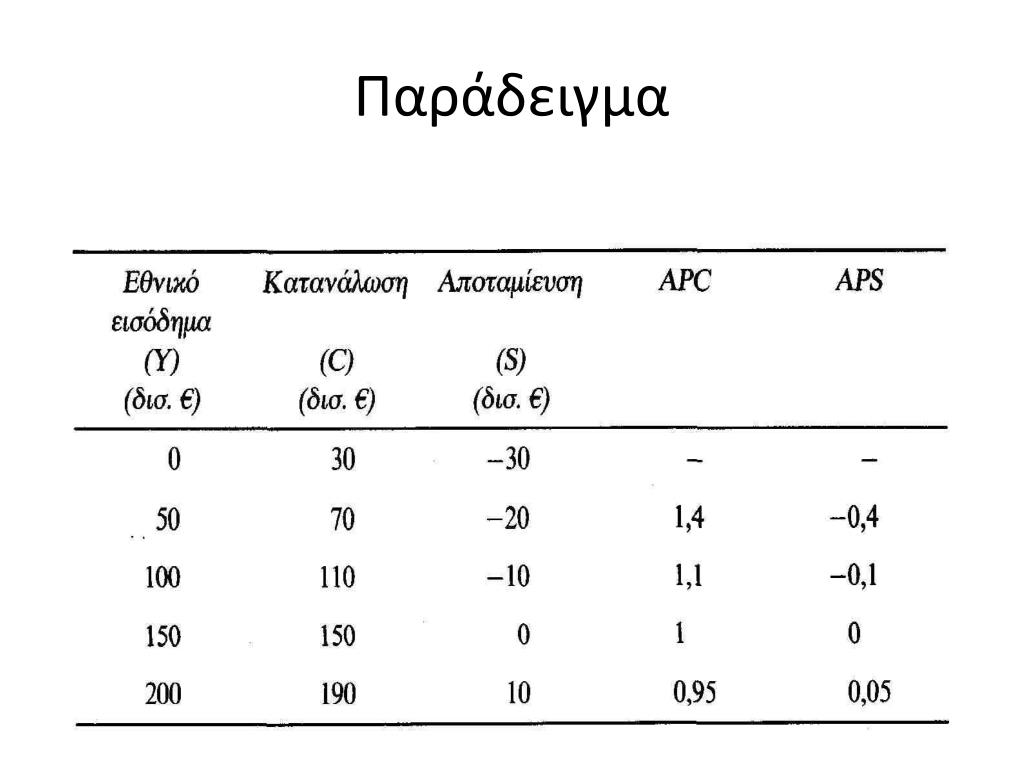 Παράδειγμα

| Εθνικό εισόδημα (Y) (δισ. €) | Κατανάλωση (C) (δισ. €) | Αποταμίευση (S) (δισ. €) | APC | APS |
|---|---|---|---|---|
| 0 | 30 | −30 | − | − |
| 50 | 70 | −20 | 1,4 | −0,4 |
| 100 | 110 | −10 | 1,1 | −0,1 |
| 150 | 150 | 0 | 1 | 0 |
| 200 | 190 | 10 | 0,95 | 0,05 |